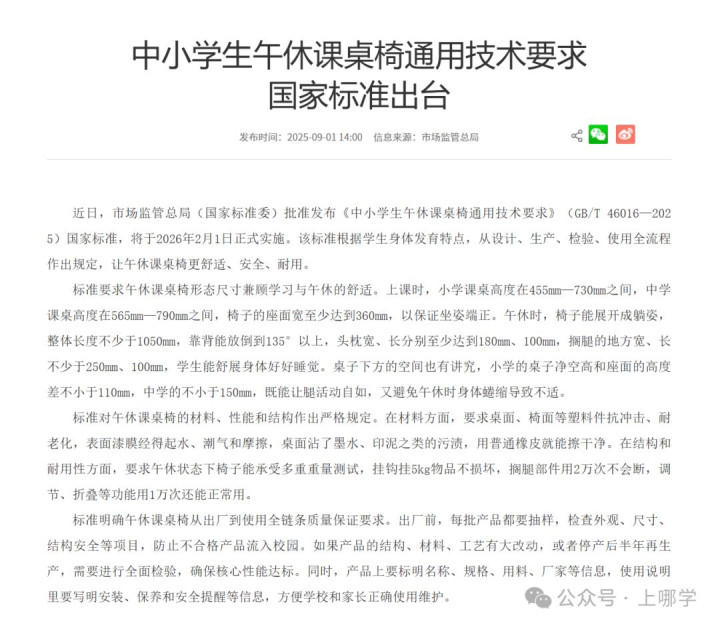 中小学生午休课桌椅通用技术要求
国家标准出台

发布时间：2025-09-01 14:00　信息来源：市场监管总局

近日，市场监管总局（国家标准委）批准发布《中小学生午休课桌椅通用技术要求》（GB/T 46016—2025）国家标准，将于2026年2月1日正式实施。该标准根据学生身体发育特点，从设计、生产、检验、使用全流程作出规定，让午休课桌椅更舒适、安全、耐用。

标准要求午休课桌椅形态尺寸兼顾学习与午休的舒适。上课时，小学课桌高度在455mm—730mm之间，中学课桌高度在565mm—790mm之间，椅子的座面宽至少达到360mm，以保证坐姿端正。午休时，椅子能展开成躺姿，整体长度不少于1050mm，靠背能放倒到135°以上，头枕宽、长分别至少达到180mm、100mm，搁腿的地方宽、长不少于250mm、100mm，学生能舒展身体好好睡觉。桌子下方的空间也有讲究，小学的桌子净空高和座面的高度差不小于110mm，中学的不小于150mm，既能让腿活动自如，又避免午休时身体蜷缩导致不适。

标准对午休课桌椅的材料、性能和结构作出严格规定。在材料方面，要求桌面、椅面等塑料件抗冲击、耐老化，表面漆膜经得起水、潮气和摩擦，桌面沾了墨水、印泥之类的污渍，用普通橡皮就能擦干净。在结构和耐用性方面，要求午休状态下椅子能承受多重重量测试，挂钩挂5kg物品不损坏，搁腿部件用2万次不会断，调节、折叠等功能用1万次还能正常用。

标准明确午休课桌椅从出厂到使用全链条质量保证要求。出厂前，每批产品都要抽样，检查外观、尺寸、结构安全等项目，防止不合格产品流入校园。如果产品的结构、材料、工艺有大改动，或者停产后半年再生产，需要进行全面检验，确保核心性能达标。同时，产品上要标明名称、规格、用料、厂家等信息，使用说明里要写明安装、保养和安全提醒等信息，方便学校和家长正确使用维护。

公众号 · 上哪学